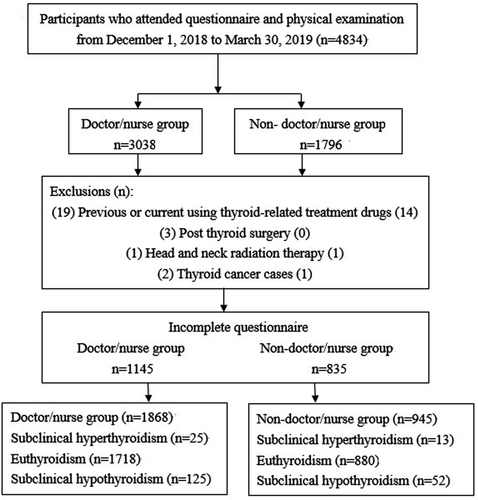 Participants who attended questionnaire and physical examination from December 1, 2018 to March 30, 2019 (n=4834)

Doctor/nurse group
n=3038

Non- doctor/nurse group
n=1796

Exclusions (n):
(19) Previous or current using thyroid-related treatment drugs (14)
(3) Post thyroid surgery (0)
(1) Head and neck radiation therapy (1)
(2) Thyroid cancer cases (1)

Incomplete questionnaire
Doctor/nurse group
n=1145
Non-doctor/nurse group
n=835

Doctor/nurse group (n=1868)
Subclinical hyperthyroidism (n=25)
Euthyroidism (n=1718)
Subclinical hypothyroidism (n=125)

Non-doctor/nurse group (n=945)
Subclinical hyperthyroidism (n=13)
Euthyroidism (n=880)
Subclinical hypothyroidism (n=52)